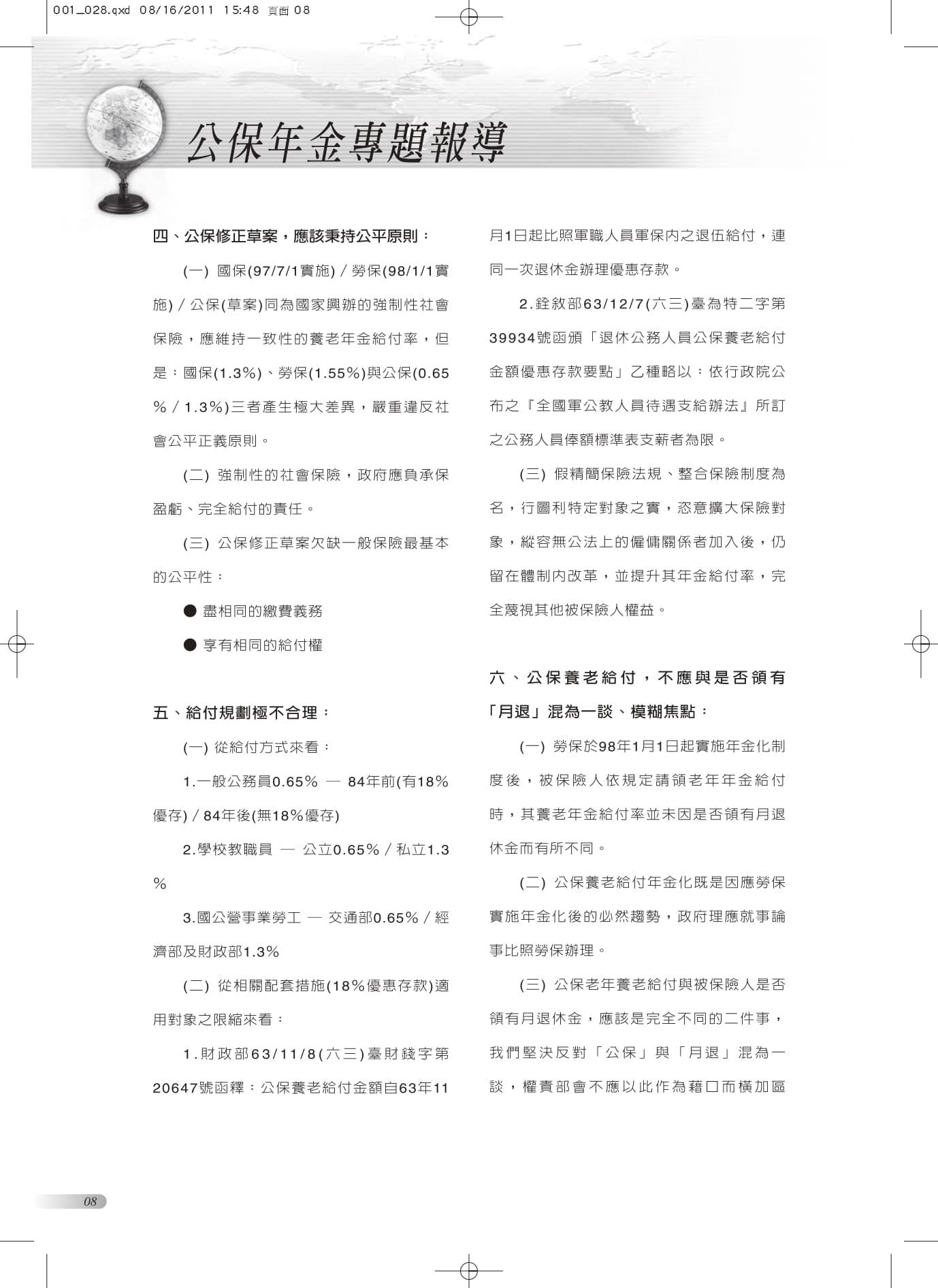 001_028.qxd 08/16/2011 15:48 頁面 08

公保年金專題報導

四、公保修正草案，應該秉持公平原則：

(一) 國保(97/7/1實施)／勞保(98/1/1實施)／公保(草案)同為國家興辦的強制性社會保險，應維持一致性的養老年金給付率，但是：國保(1.3%)、勞保(1.55%)與公保(0.65%／1.3%)三者產生極大差異，嚴重違反社會公平正義原則。

(二) 強制性的社會保險，政府應負承保盈虧、完全給付的責任。

(三) 公保修正草案欠缺一般保險最基本的公平性：

● 盡相同的繳費義務

● 享有相同的給付權

五、給付規劃極不合理：

(一) 從給付方式來看：

1.一般公務員0.65% — 84年前(有18%優存)／84年後(無18%優存)

2.學校教職員 — 公立0.65%／私立1.3%

3.國公營事業勞工 — 交通部0.65%／經濟部及財政部1.3%

(二) 從相關配套措施(18%優惠存款)適用對象之限縮來看：

1.財政部63/11/8(六三)臺財錢字第20647號函釋：公保養老給付金額自63年11月1日起比照軍職人員軍保內之退伍給付，連同一次退休金辦理優惠存款。

2.銓敘部63/12/7(六三)臺為特二字第39934號函頒「退休公務人員公保養老給付金額優惠存款要點」乙種略以：依行政院公布之『全國軍公教人員待遇支給辦法』所訂之公務人員俸額標準表支薪者為限。

(三) 假精簡保險法規、整合保險制度為名，行圖利特定對象之實，恣意擴大保險對象，縱容無公法上的僱傭關係者加入後，仍留在體制內改革，並提升其年金給付率，完全蔑視其他被保險人權益。

六、公保養老給付，不應與是否領有「月退」混為一談、模糊焦點：

(一) 勞保於98年1月1日起實施年金化制度後，被保險人依規定請領老年年金給付時，其養老年金給付率並未因是否領有月退休金而有所不同。

(二) 公保養老給付年金化既是因應勞保實施年金化後的必然趨勢，政府理應就事論事比照勞保辦理。

(三) 公保老年養老給付與被保險人是否領有月退休金，應該是完全不同的二件事，我們堅決反對「公保」與「月退」混為一談，權責部會不應以此作為藉口而橫加區

08